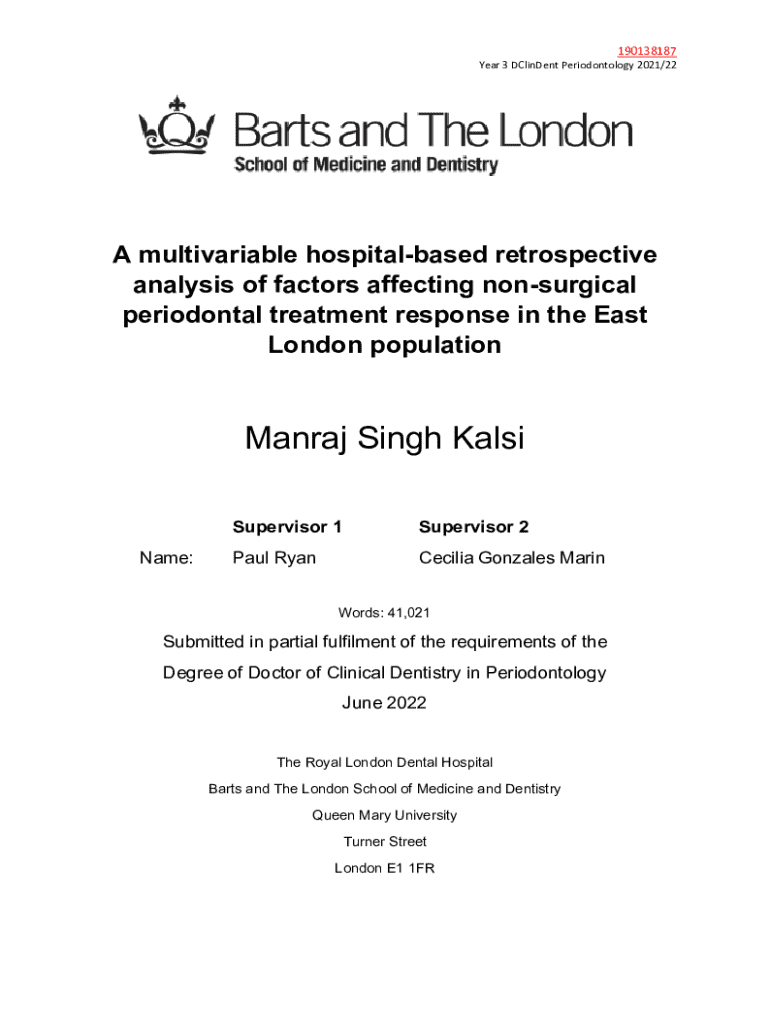 190138187
Year 3 DClinDent Periodontology 2021/22

Barts and The London
School of Medicine and Dentistry

A multivariable hospital-based retrospective analysis of factors affecting non-surgical periodontal treatment response in the East London population

Manraj Singh Kalsi

| | Supervisor 1 | Supervisor 2 |
|---|---|---|
| Name: | Paul Ryan | Cecilia Gonzales Marin |

Words: 41,021

Submitted in partial fulfilment of the requirements of the Degree of Doctor of Clinical Dentistry in Periodontology
June 2022

The Royal London Dental Hospital
Barts and The London School of Medicine and Dentistry
Queen Mary University
Turner Street
London E1 1FR